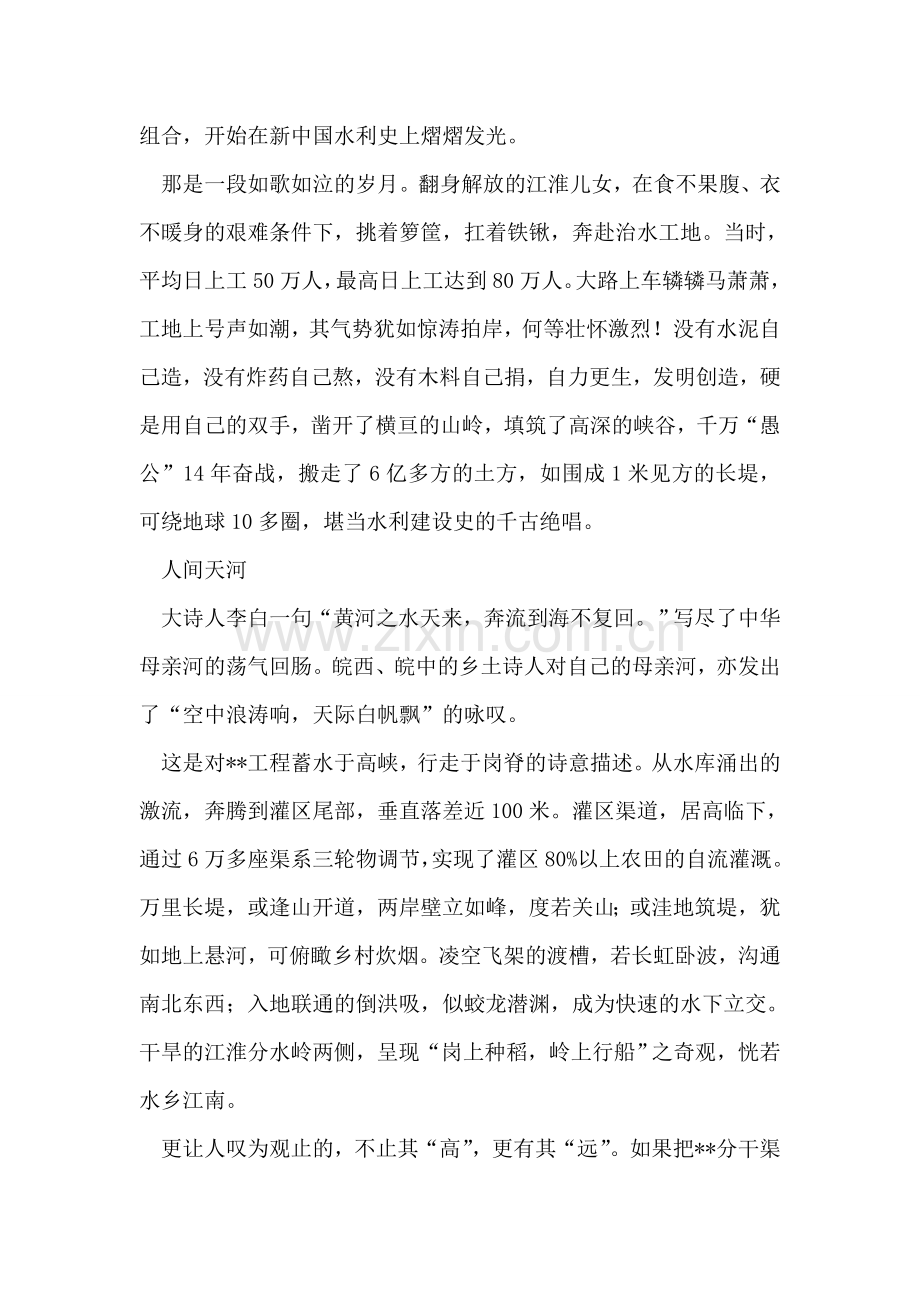 组合，开始在新中国水利史上熠熠发光。

那是一段如歌如泣的岁月。翻身解放的江淮儿女，在食不果腹、衣不暖身的艰难条件下，挑着箩筐，扛着铁锹，奔赴治水工地。当时，平均日上工50万人，最高日上工达到80万人。大路上车辚辚马萧萧，工地上号声如潮，其气势犹如惊涛拍岸，何等壮怀激烈！没有水泥自己造，没有炸药自己熬，没有木料自己捐，自力更生，发明创造，硬是用自己的双手，凿开了横亘的山岭，填筑了高深的峡谷，千万“愚公”14年奋战，搬走了6亿多方的土方，如围成1米见方的长堤，可绕地球10多圈，堪当水利建设史的千古绝唱。

人间天河

大诗人李白一句“黄河之水天来，奔流到海不复回。”写尽了中华母亲河的荡气回肠。皖西、皖中的乡土诗人对自己的母亲河，亦发出了“空中浪涛响，天际白帆飘”的咏叹。

这是对**工程蓄水于高峡，行走于岗脊的诗意描述。从水库涌出的激流，奔腾到灌区尾部，垂直落差近100米。灌区渠道，居高临下，通过6万多座渠系三轮物调节，实现了灌区80%以上农田的自流灌溉。万里长堤，或逢山开道，两岸壁立如峰，度若关山；或洼地筑堤，犹如地上悬河，可俯瞰乡村炊烟。凌空飞架的渡槽，若长虹卧波，沟通南北东西；入地联通的倒洪吸，似蛟龙潜渊，成为快速的水下立交。干旱的江淮分水岭两侧，呈现“岗上种稻，岭上行船”之奇观，恍若水乡江南。

更让人叹为观止的，不止其“高”，更有其“远”。如果把**分干渠

www.zixin.com.cn